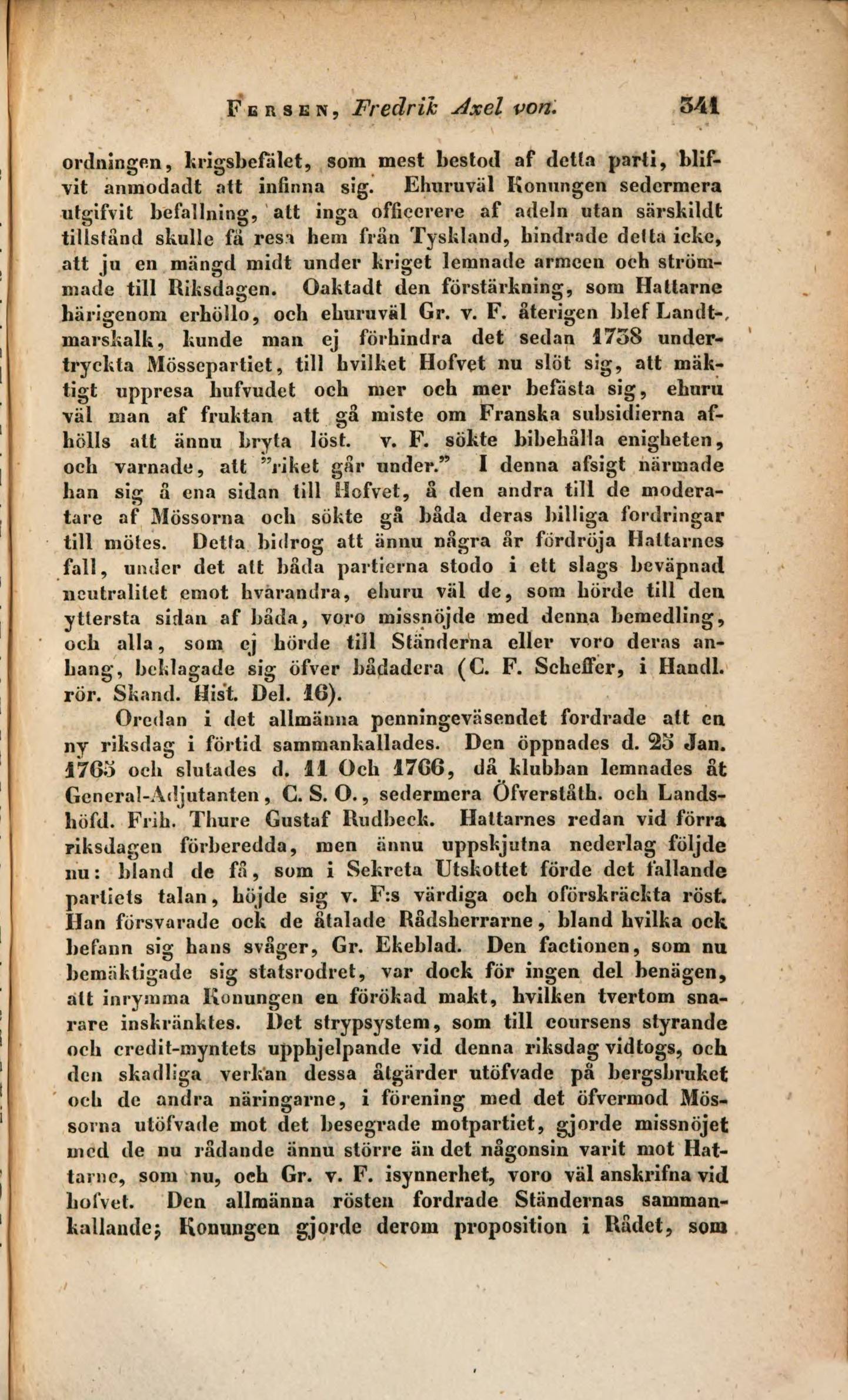 Fersen, Fredrik Axel von. 341

ordningen, krigsbefälet, som mest bestod af detta parti, blifvit anmodadt att infinna sig. Ehuruväl Konungen sedermera utgifvit befallning, att inga officerere af adeln utan särskildt tillstånd skulle få resa hem från Tyskland, hindrade detta icke, att ju en mängd midt under kriget lemnade armeen och strömmade till Riksdagen. Oaktadt den förstärkning, som Hattarne härigenom erhöllo, och ehuruväl Gr. v. F. återigen blef Landtmarskalk, kunde man ej förhindra det sedan 1738 undertryckta Mössepartiet, till hvilket Hofvet nu slöt sig, att mäktigt uppresa hufvudet och mer och mer befästa sig, ehuru väl man af fruktan att gå miste om Franska subsidierna afhölls att ännu bryta löst. v. F. sökte bibehålla enigheten, och varnade, att "riket går under." I denna afsigt närmade han sig å ena sidan till Hofvet, å den andra till de moderatare af Mössorna och sökte gå båda deras billiga fordringar till mötes. Detta bidrog att ännu några år fördröja Hattarnes fall, under det att båda partierna stodo i ett slags beväpnad neutralitet emot hvarandra, ehuru väl de, som hörde till den yttersta sidan af båda, voro missnöjde med denna bemedling, och alla, som ej hörde till Ständerna eller voro deras anhang, beklagade sig öfver bådadera (C. F. Scheffer, i Handl. rör. Skand. Hist. Del. 16).

Oredan i det allmänna penningeväsendet fordrade att en ny riksdag i förtid sammankallades. Den öppnades d. 25 Jan. 1765 och slutades d. 11 Och 1766, då klubban lemnades åt General-Adjutanten, C. S. O., sedermera Öfverståth. och Landshöfd. Frih. Thure Gustaf Rudbeck. Hattarnes redan vid förra riksdagen förberedda, men ännu uppskjutna nederlag följde nu: bland de få, som i Sekreta Utskottet förde det fallande partiets talan, höjde sig v. F:s värdiga och oförskräckta röst. Han försvarade ock de åtalade Rådsherrarne, bland hvilka ock befann sig hans svåger, Gr. Ekeblad. Den factionen, som nu bemäktigade sig statsrodret, var dock för ingen del benägen, att inrymma Konungen en förökad makt, hvilken tvertom snarare inskränktes. Det strypsystem, som till coursens styrande och credit-myntets upphjelpande vid denna riksdag vidtogs, och den skadliga verkan dessa åtgärder utöfvade på bergsbruket och de andra näringarne, i förening med det öfvermod Mössorna utöfvade mot det besegrade motpartiet, gjorde missnöjet med de nu rådande ännu större än det någonsin varit mot Hattarne, som nu, och Gr. v. F. isynnerhet, voro väl anskrifna vid hofvet. Den allmänna rösten fordrade Ständernas sammankallande; Konungen gjorde derom proposition i Rådet, som